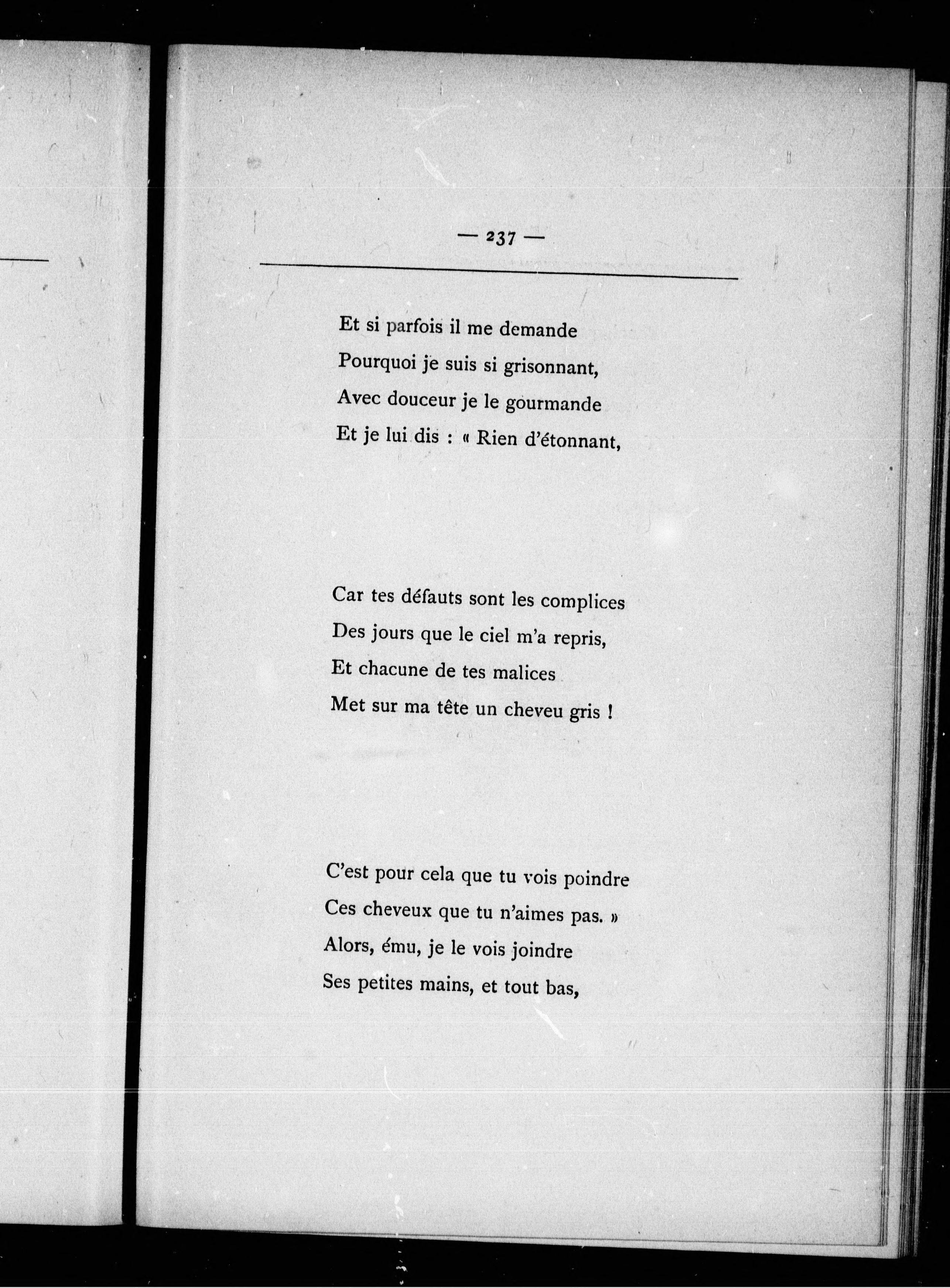 — 237 —

Et si parfois il me demande
Pourquoi je suis si grisonnant,
Avec douceur je le gourmande
Et je lui dis : « Rien d'étonnant,

Car tes défauts sont les complices
Des jours que le ciel m'a repris,
Et chacune de tes malices
Met sur ma tête un cheveu gris !

C'est pour cela que tu vois poindre
Ces cheveux que tu n'aimes pas. »
Alors, ému, je le vois joindre
Ses petites mains, et tout bas,